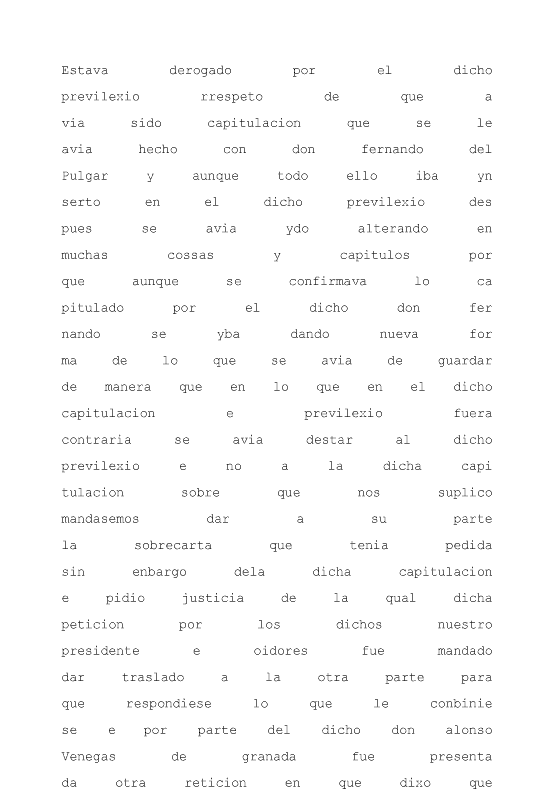 Estava derogado por el dicho previlexio rrespeto de que a via sido capitulacion que se le avia hecho con don fernando del Pulgar y aunque todo ello iba yn serto en el dicho previlexio des pues se avia ydo alterando en muchas cossas y capitulos por que aunque se confirmava lo ca pitulado por el dicho don fer nando se yba dando nueva for ma de lo que se avia de guardar de manera que en lo que en el dicho capitulacion e previlexio fuera contraria se avia destar al dicho previlexio e no a la dicha capi tulacion sobre que nos suplico mandasemos dar a su parte la sobrecarta que tenia pedida sin enbargo dela dicha capitulacion e pidio justicia de la qual dicha peticion por los dichos nuestro presidente e oidores fue mandado dar traslado a la otra parte para que respondiese lo que le conbinie se e por parte del dicho don alonso Venegas de granada fue presenta da otra reticion en que dixo que